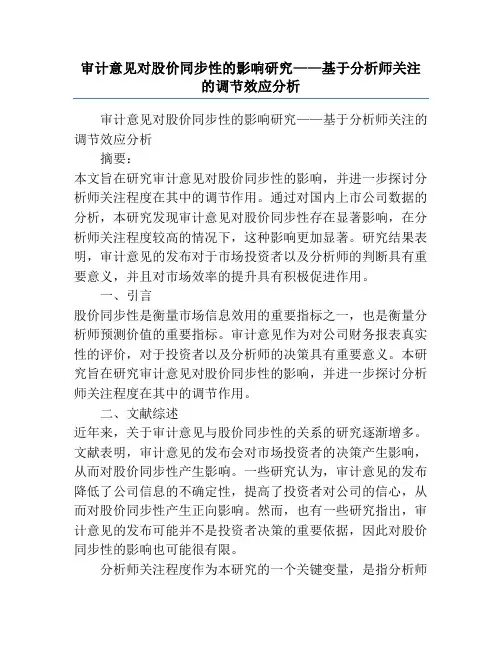 审计意见对股价同步性的影响研究——基于分析师关注的调节效应分析

审计意见对股价同步性的影响研究——基于分析师关注的调节效应分析

摘要：

本文旨在研究审计意见对股价同步性的影响，并进一步探讨分析师关注程度在其中的调节作用。通过对国内上市公司数据的分析，本研究发现审计意见对股价同步性存在显著影响，在分析师关注程度较高的情况下，这种影响更加显著。研究结果表明，审计意见的发布对于市场投资者以及分析师的判断具有重要意义，并且对市场效率的提升具有积极促进作用。

一、引言

股价同步性是衡量市场信息效用的重要指标之一，也是衡量分析师预测价值的重要指标。审计意见作为对公司财务报表真实性的评价，对于投资者以及分析师的决策具有重要意义。本研究旨在研究审计意见对股价同步性的影响，并进一步探讨分析师关注程度在其中的调节作用。

二、文献综述

近年来，关于审计意见与股价同步性的关系的研究逐渐增多。文献表明，审计意见的发布会对市场投资者的决策产生影响，从而对股价同步性产生影响。一些研究认为，审计意见的发布降低了公司信息的不确定性，提高了投资者对公司的信心，从而对股价同步性产生正向影响。然而，也有一些研究指出，审计意见的发布可能并不是投资者决策的重要依据，因此对股价同步性的影响也可能很有限。

分析师关注程度作为本研究的一个关键变量，是指分析师